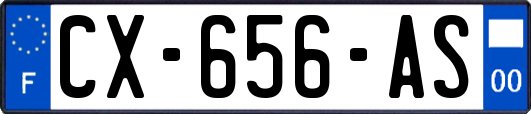 F
CX-656-AS
00